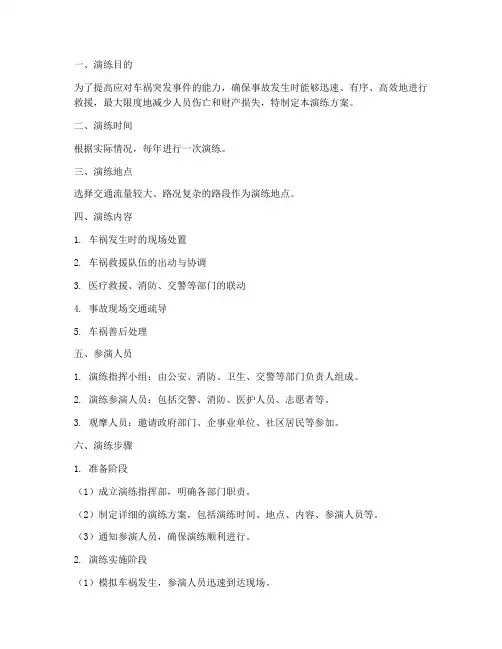 一、演练目的

为了提高应对车祸突发事件的能力，确保事故发生时能够迅速、有序、高效地进行救援，最大限度地减少人员伤亡和财产损失，特制定本演练方案。

二、演练时间

根据实际情况，每年进行一次演练。

三、演练地点

选择交通流量较大、路况复杂的路段作为演练地点。

四、演练内容

1. 车祸发生时的现场处置

2. 车祸救援队伍的出动与协调

3. 医疗救援、消防、交警等部门的联动

4. 事故现场交通疏导

5. 车祸善后处理

五、参演人员

1. 演练指挥小组：由公安、消防、卫生、交警等部门负责人组成。

2. 演练参演人员：包括交警、消防、医护人员、志愿者等。

3. 观摩人员：邀请政府部门、企事业单位、社区居民等参加。

六、演练步骤

1. 准备阶段

（1）成立演练指挥部，明确各部门职责。

（2）制定详细的演练方案，包括演练时间、地点、内容、参演人员等。

（3）通知参演人员，确保演练顺利进行。

2. 演练实施阶段

（1）模拟车祸发生，参演人员迅速到达现场。